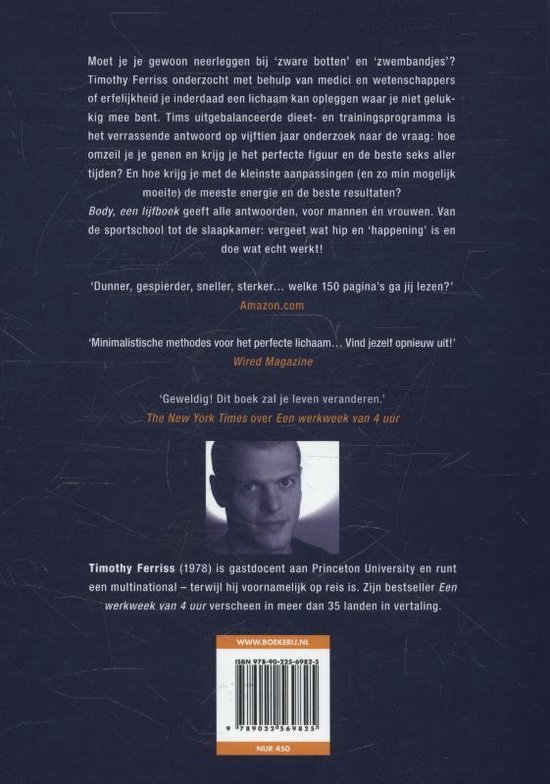 Moet je je gewoon neerleggen bij 'zware botten' en 'zwembandjes'? Timothy Ferriss onderzocht met behulp van medici en wetenschappers of erfelijkheid je inderdaad een lichaam kan opleggen waar je niet gelukkig mee bent. Tims uitgebalanceerde dieet- en trainingsprogramma is het verrassende antwoord op vijftien jaar onderzoek naar de vraag: hoe omzeil je je genen en krijg je het perfecte figuur en de beste seks aller tijden? En hoe krijg je met de kleinste aanpassingen (en zo min mogelijk moeite) de meeste energie en de beste resultaten?
Body, een lijfboek geeft alle antwoorden, voor mannen én vrouwen. Van de sportschool tot de slaapkamer: vergeet wat hip en 'happening' is en doe wat echt werkt!

'Dunner, gespierder, sneller, sterker… welke 150 pagina's ga jij lezen?'
Amazon.com

'Minimalistische methodes voor het perfecte lichaam… Vind jezelf opnieuw uit!'
Wired Magazine

'Geweldig! Dit boek zal je leven veranderen.'
The New York Times over Een werkweek van 4 uur

Timothy Ferriss (1978) is gastdocent aan Princeton University en runt een multinational – terwijl hij voornamelijk op reis is. Zijn bestseller Een werkweek van 4 uur verscheen in meer dan 35 landen in vertaling.

WWW.BOEKERIJ.NL
ISBN 978-90-225-6982-5
9 789022 569825
NUR 450